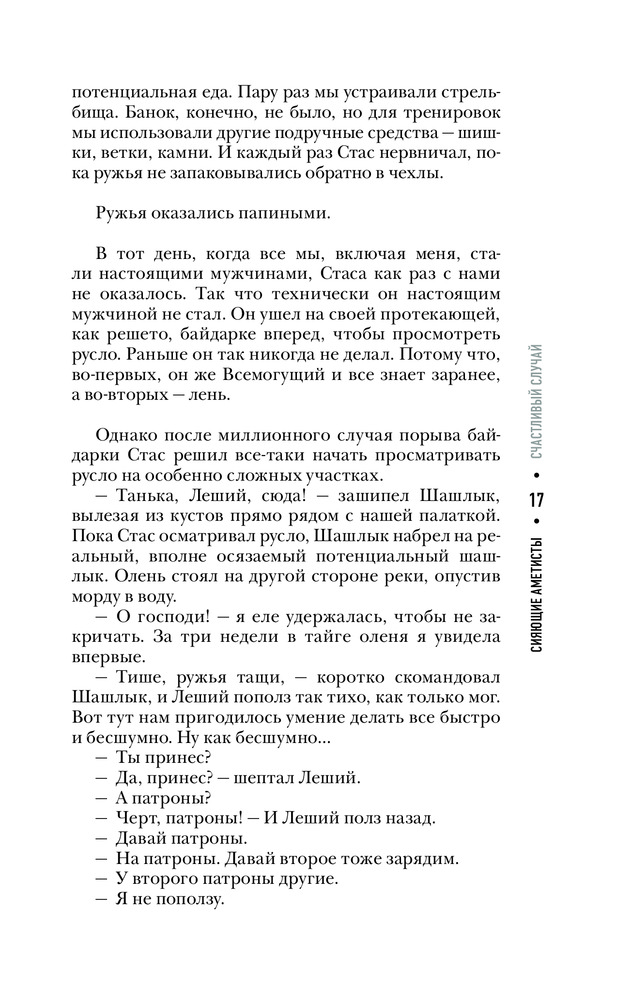 потенциальная еда. Пару раз мы устраивали стрельбища. Банок, конечно, не было, но для тренировок мы использовали другие подручные средства — шишки, ветки, камни. И каждый раз Стас нервничал, пока ружья не запаковывались обратно в чехлы.

Ружья оказались папиными.

В тот день, когда все мы, включая меня, стали настоящими мужчинами, Стаса как раз с нами не оказалось. Так что технически он настоящим мужчиной не стал. Он ушел на своей протекающей, как решето, байдарке вперед, чтобы просмотреть русло. Раньше он так никогда не делал. Потому что, во-первых, он же Всемогущий и все знает заранее, а во-вторых — лень.

Однако после миллионного случая порыва байдарки Стас решил все-таки начать просматривать русло на особенно сложных участках.

— Танька, Леший, сюда! — зашипел Шашлык, вылезая из кустов прямо рядом с нашей палаткой. Пока Стас осматривал русло, Шашлык набрел на реальный, вполне осязаемый потенциальный шашлык. Олень стоял на другой стороне реки, опустив морду в воду.

— О господи! — я еле удержалась, чтобы не закричать. За три недели в тайге оленя я увидела впервые.

— Тише, ружья тащи, — коротко скомандовал Шашлык, и Леший пополз так тихо, как только мог. Вот тут нам пригодилось умение делать все быстро и бесшумно. Ну как бесшумно...

— Ты принес?

— Да, принес? — шептал Леший.

— А патроны?

— Черт, патроны! — И Леший полз назад.

— Давай патроны.

— На патроны. Давай второе тоже зарядим.

— У второго патроны другие.

— Я не поползу.

СИЯЮЩИЕ АМЕТИСТЫ • 17 • СЧАСТЛИВЫЙ СЛУЧАЙ